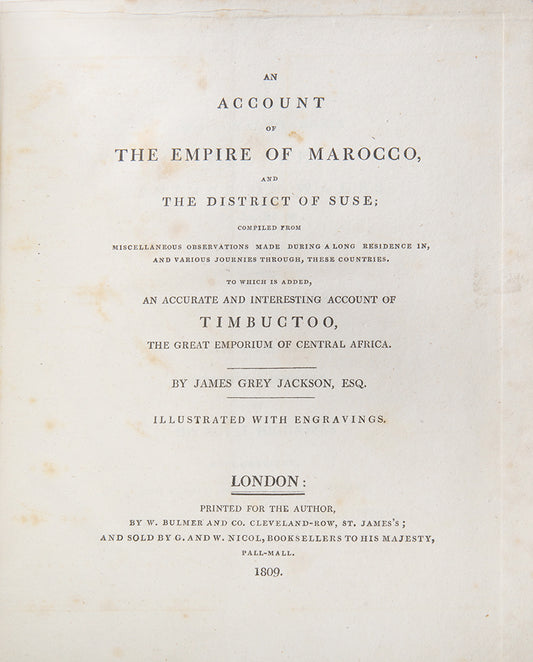 AN

ACCOUNT

OF

THE EMPIRE OF MAROCCO,

AND

THE DISTRICT OF SUSE;

COMPILED FROM

MISCELLANEOUS OBSERVATIONS MADE DURING A LONG RESIDENCE IN, AND VARIOUS JOURNIES THROUGH, THESE COUNTRIES.

TO WHICH IS ADDED,

AN ACCURATE AND INTERESTING ACCOUNT OF

TIMBUCTOO,

THE GREAT EMPORIUM OF CENTRAL AFRICA.

BY JAMES GREY JACKSON, ESQ.

ILLUSTRATED WITH ENGRAVINGS.

LONDON:

PRINTED FOR THE AUTHOR, BY W. BULMER AND CO. CLEVELAND-ROW, ST. JAMES'S; AND SOLD BY G. AND W. NICOL, BOOKSELLERS TO HIS MAJESTY, PALL-MALL.

1809.